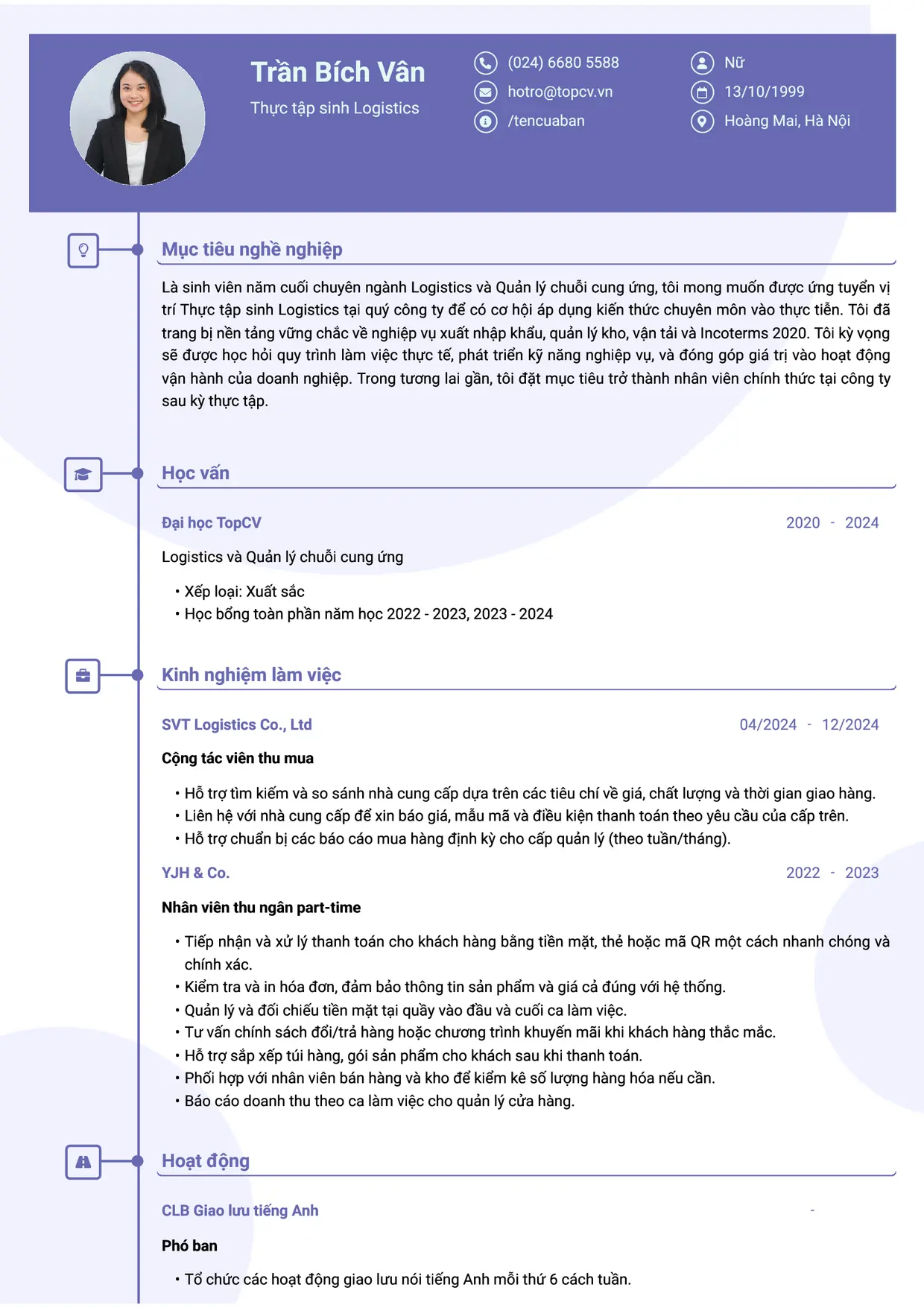 Trần Bích Vân

Thực tập sinh Logistics

(024) 6680 5588
hotro@topcv.vn
/tencuaban

Nữ
13/10/1999
Hoàng Mai, Hà Nội

Mục tiêu nghề nghiệp

Là sinh viên năm cuối chuyên ngành Logistics và Quản lý chuỗi cung ứng, tôi mong muốn được ứng tuyển vị trí Thực tập sinh Logistics tại quý công ty để có cơ hội áp dụng kiến thức chuyên môn vào thực tiễn. Tôi đã trang bị nền tảng vững chắc về nghiệp vụ xuất nhập khẩu, quản lý kho, vận tải và Incoterms 2020. Tôi kỳ vọng sẽ được học hỏi quy trình làm việc thực tế, phát triển kỹ năng nghiệp vụ, và đóng góp giá trị vào hoạt động vận hành của doanh nghiệp. Trong tương lai gần, tôi đặt mục tiêu trở thành nhân viên chính thức tại công ty sau kỳ thực tập.

Học vấn

Đại học TopCV
2020 - 2024

Logistics và Quản lý chuỗi cung ứng

• Xếp loại: Xuất sắc
• Học bổng toàn phần năm học 2022 - 2023, 2023 - 2024

Kinh nghiệm làm việc

SVT Logistics Co., Ltd
04/2024 - 12/2024

Cộng tác viên thu mua

• Hỗ trợ tìm kiếm và so sánh nhà cung cấp dựa trên các tiêu chí về giá, chất lượng và thời gian giao hàng.
• Liên hệ với nhà cung cấp để xin báo giá, mẫu mã và điều kiện thanh toán theo yêu cầu của cấp trên.
• Hỗ trợ chuẩn bị các báo cáo mua hàng định kỳ cho cấp quản lý (theo tuần/tháng).

YJH & Co.
2022 - 2023

Nhân viên thu ngân part-time

• Tiếp nhận và xử lý thanh toán cho khách hàng bằng tiền mặt, thẻ hoặc mã QR một cách nhanh chóng và chính xác.
• Kiểm tra và in hóa đơn, đảm bảo thông tin sản phẩm và giá cả đúng với hệ thống.
• Quản lý và đối chiếu tiền mặt tại quầy vào đầu và cuối ca làm việc.
• Tư vấn chính sách đổi/trả hàng hoặc chương trình khuyến mãi khi khách hàng thắc mắc.
• Hỗ trợ sắp xếp túi hàng, gói sản phẩm cho khách sau khi thanh toán.
• Phối hợp với nhân viên bán hàng và kho để kiểm kê số lượng hàng hóa nếu cần.
• Báo cáo doanh thu theo ca làm việc cho quản lý cửa hàng.

Hoạt động

CLB Giao lưu tiếng Anh
-

Phó ban

• Tổ chức các hoạt động giao lưu nói tiếng Anh mỗi thứ 6 cách tuần.